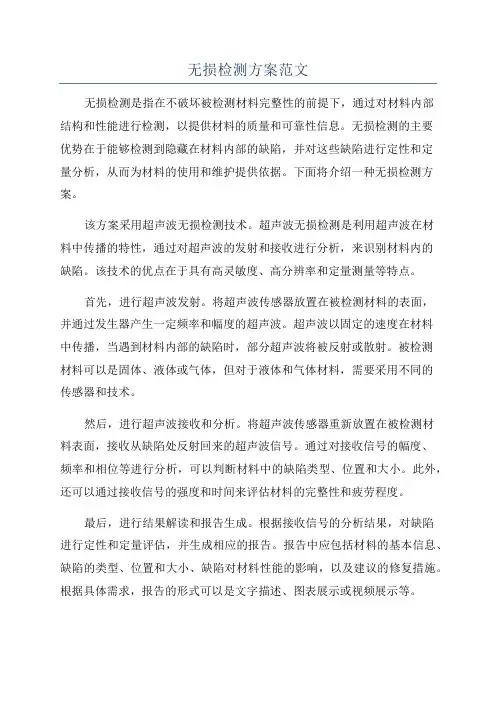 无损检测方案范文

无损检测是指在不破坏被检测材料完整性的前提下，通过对材料内部结构和性能进行检测，以提供材料的质量和可靠性信息。无损检测的主要优势在于能够检测到隐藏在材料内部的缺陷，并对这些缺陷进行定性和定量分析，从而为材料的使用和维护提供依据。下面将介绍一种无损检测方案。

该方案采用超声波无损检测技术。超声波无损检测是利用超声波在材料中传播的特性，通过对超声波的发射和接收进行分析，来识别材料内的缺陷。该技术的优点在于具有高灵敏度、高分辨率和定量测量等特点。

首先，进行超声波发射。将超声波传感器放置在被检测材料的表面，并通过发生器产生一定频率和幅度的超声波。超声波以固定的速度在材料中传播，当遇到材料内部的缺陷时，部分超声波将被反射或散射。被检测材料可以是固体、液体或气体，但对于液体和气体材料，需要采用不同的传感器和技术。

然后，进行超声波接收和分析。将超声波传感器重新放置在被检测材料表面，接收从缺陷处反射回来的超声波信号。通过对接收信号的幅度、频率和相位等进行分析，可以判断材料中的缺陷类型、位置和大小。此外，还可以通过接收信号的强度和时间来评估材料的完整性和疲劳程度。

最后，进行结果解读和报告生成。根据接收信号的分析结果，对缺陷进行定性和定量评估，并生成相应的报告。报告中应包括材料的基本信息、缺陷的类型、位置和大小、缺陷对材料性能的影响，以及建议的修复措施。根据具体需求，报告的形式可以是文字描述、图表展示或视频展示等。